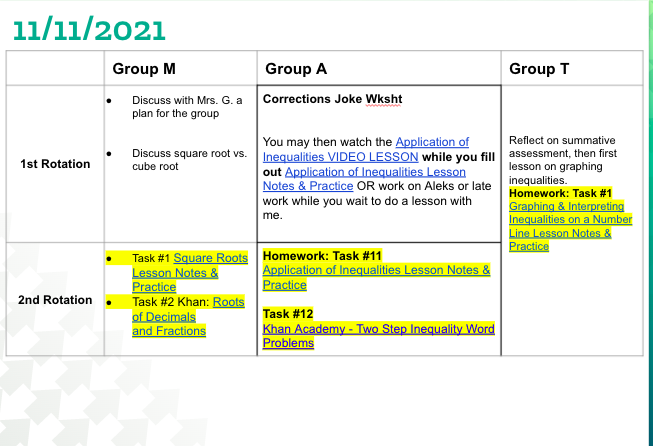 11/11/2021

|  | Group M | Group A | Group T |
|---|---|---|---|
| 1st Rotation | • Discuss with Mrs. G. a plan for the group • Discuss square root vs. cube root | Corrections Joke Wksht You may then watch the Application of Inequalities VIDEO LESSON while you fill out Application of Inequalities Lesson Notes & Practice OR work on Aleks or late work while you wait to do a lesson with me. | Reflect on summative assessment, then first lesson on graphing inequalities. Homework: Task #1 Graphing & Interpreting Inequalities on a Number Line Lesson Notes & Practice |
| 2nd Rotation | • Task #1 Square Roots Lesson Notes & Practice • Task #2 Khan: Roots of Decimals and Fractions | Homework: Task #11 Application of Inequalities Lesson Notes & Practice Task #12 Khan Academy - Two Step Inequality Word Problems |  |